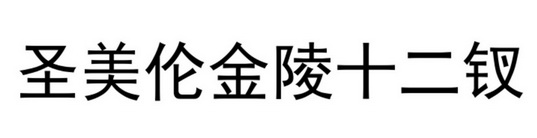 圣美伦金陵十二钗